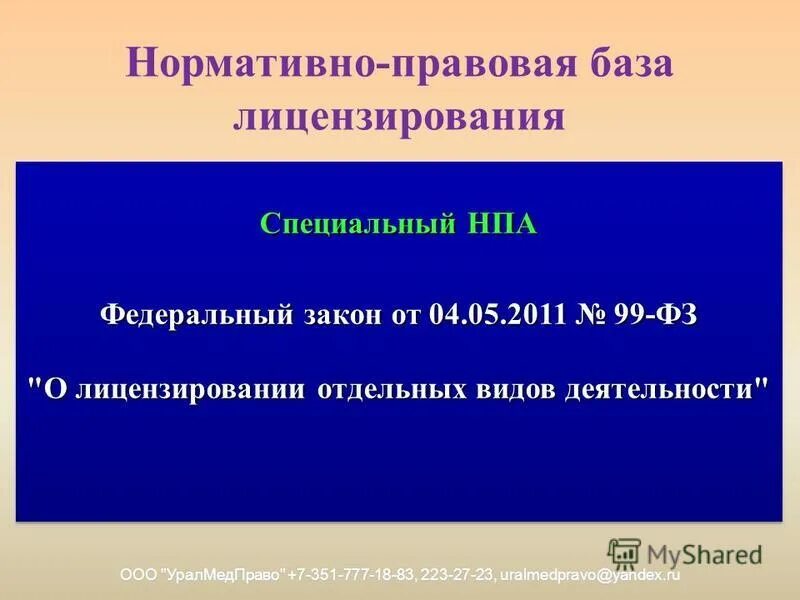 Нормативно-правовая база лицензирования

Специальный НПА

Федеральный закон от 04.05.2011 № 99-ФЗ

"О лицензировании отдельных видов деятельности"

MyShared

ООО "УралМедПраво" +7-351-777-18-83, 223-27-23, uralmedpravo@yandex.ru